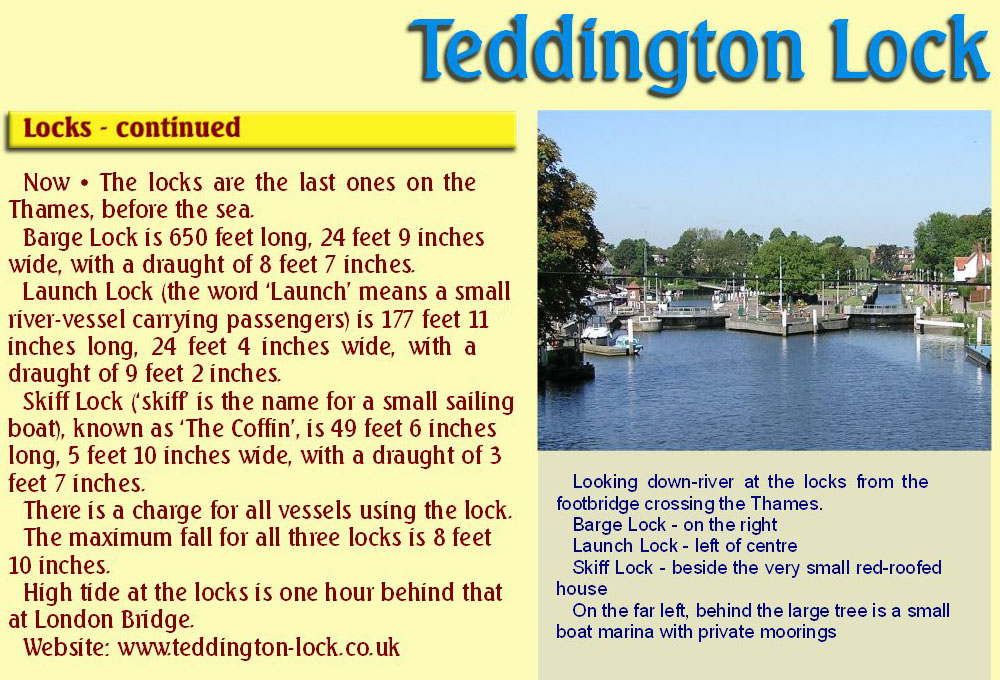 Teddington Lock

Locks - continued

Now • The locks are the last ones on the Thames, before the sea.

Barge Lock is 650 feet long, 24 feet 9 inches wide, with a draught of 8 feet 7 inches.

Launch Lock (the word 'Launch' means a small river-vessel carrying passengers) is 177 feet 11 inches long, 24 feet 4 inches wide, with a draught of 9 feet 2 inches.

Skiff Lock ('skiff' is the name for a small sailing boat), known as 'The Coffin', is 49 feet 6 inches long, 5 feet 10 inches wide, with a draught of 3 feet 7 inches.

There is a charge for all vessels using the lock.

The maximum fall for all three locks is 8 feet 10 inches.

High tide at the locks is one hour behind that at London Bridge.

Website: www.teddington-lock.co.uk

Looking down-river at the locks from the footbridge crossing the Thames.

Barge Lock - on the right

Launch Lock - left of centre

Skiff Lock - beside the very small red-roofed house

On the far left, behind the large tree is a small boat marina with private moorings